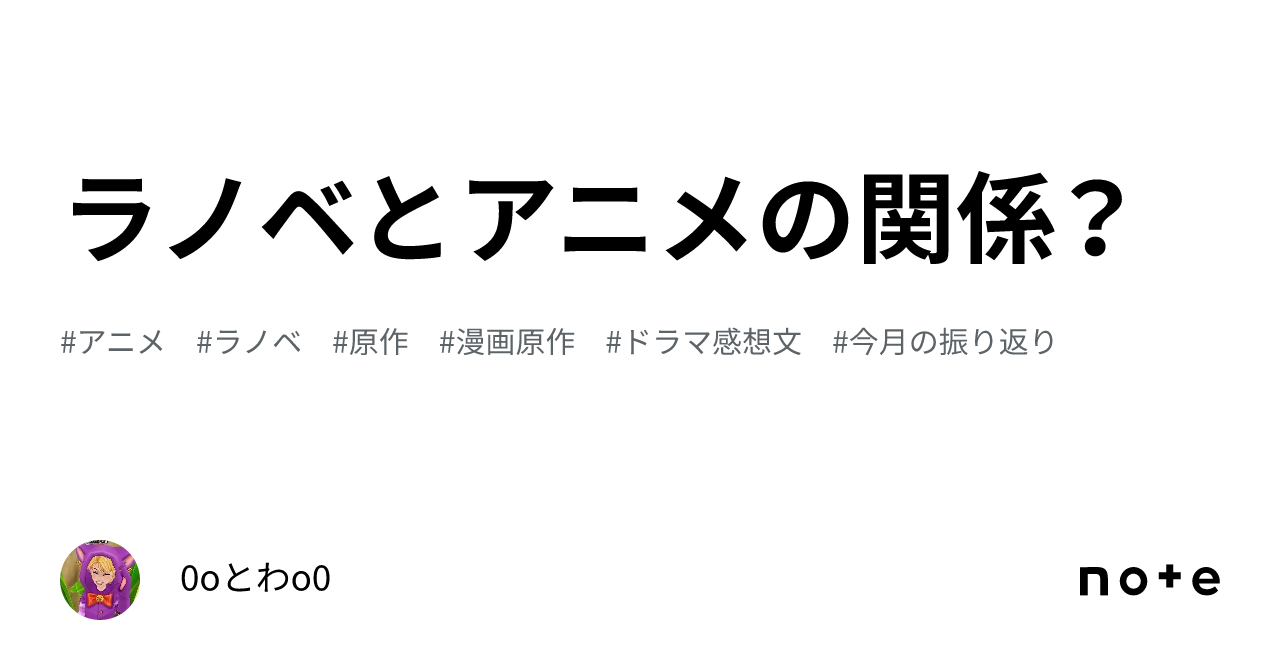 ラノベとアニメの関係？

#アニメ #ラノベ #原作 #漫画原作 #ドラマ感想文 #今月の振り返り

0oとわo0

note